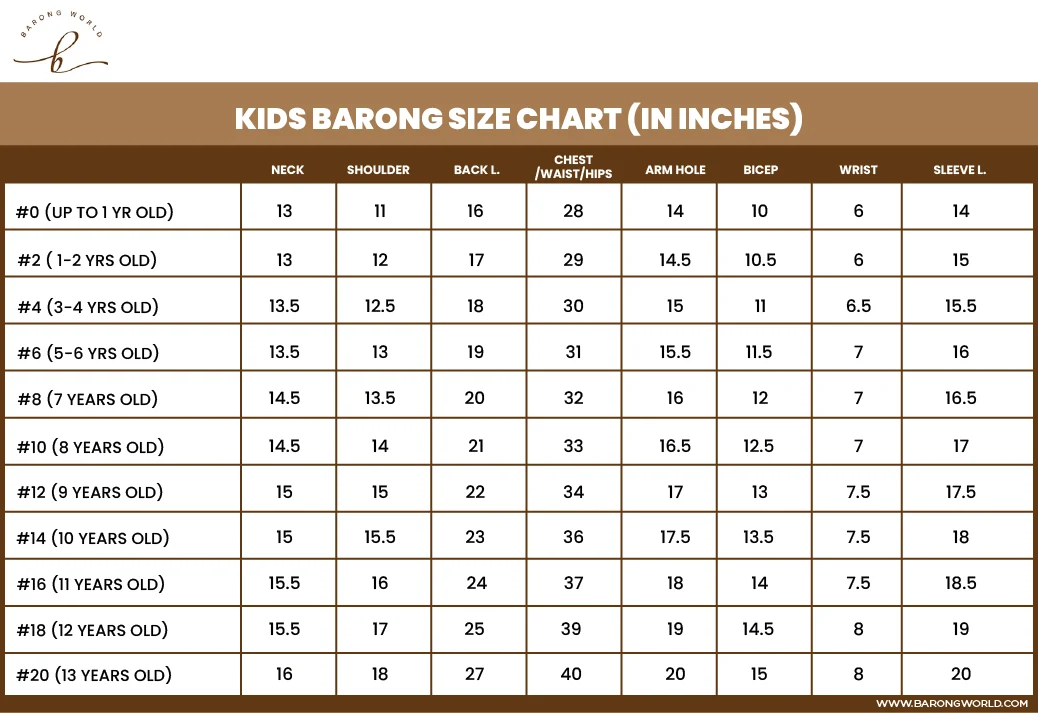 BARONG WORLD
b

KIDS BARONG SIZE CHART (IN INCHES)

| | NECK | SHOULDER | BACK L. | CHEST /WAIST/HIPS | ARM HOLE | BICEP | WRIST | SLEEVE L. |
|---|---|---|---|---|---|---|---|---|
| #0 (UP TO 1 YR OLD) | 13 | 11 | 16 | 28 | 14 | 10 | 6 | 14 |
| #2 ( 1-2 YRS OLD) | 13 | 12 | 17 | 29 | 14.5 | 10.5 | 6 | 15 |
| #4 (3-4 YRS OLD) | 13.5 | 12.5 | 18 | 30 | 15 | 11 | 6.5 | 15.5 |
| #6 (5-6 YRS OLD) | 13.5 | 13 | 19 | 31 | 15.5 | 11.5 | 7 | 16 |
| #8 (7 YEARS OLD) | 14.5 | 13.5 | 20 | 32 | 16 | 12 | 7 | 16.5 |
| #10 (8 YEARS OLD) | 14.5 | 14 | 21 | 33 | 16.5 | 12.5 | 7 | 17 |
| #12 (9 YEARS OLD) | 15 | 15 | 22 | 34 | 17 | 13 | 7.5 | 17.5 |
| #14 (10 YEARS OLD) | 15 | 15.5 | 23 | 36 | 17.5 | 13.5 | 7.5 | 18 |
| #16 (11 YEARS OLD) | 15.5 | 16 | 24 | 37 | 18 | 14 | 7.5 | 18.5 |
| #18 (12 YEARS OLD) | 15.5 | 17 | 25 | 39 | 19 | 14.5 | 8 | 19 |
| #20 (13 YEARS OLD) | 16 | 18 | 27 | 40 | 20 | 15 | 8 | 20 |

WWW.BARONGWORLD.COM